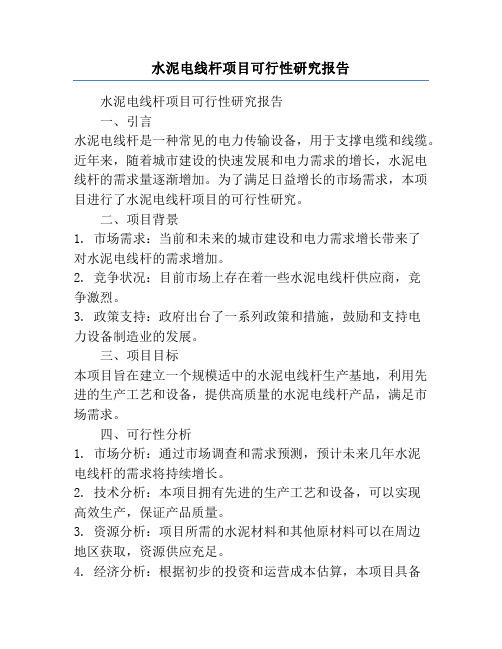 水泥电线杆项目可行性研究报告

水泥电线杆项目可行性研究报告

一、引言

水泥电线杆是一种常见的电力传输设备，用于支撑电缆和线缆。近年来，随着城市建设的快速发展和电力需求的增长，水泥电线杆的需求量逐渐增加。为了满足日益增长的市场需求，本项目进行了水泥电线杆项目的可行性研究。

二、项目背景

1. 市场需求：当前和未来的城市建设和电力需求增长带来了对水泥电线杆的需求增加。

2. 竞争状况：目前市场上存在着一些水泥电线杆供应商，竞争激烈。

3. 政策支持：政府出台了一系列政策和措施，鼓励和支持电力设备制造业的发展。

三、项目目标

本项目旨在建立一个规模适中的水泥电线杆生产基地，利用先进的生产工艺和设备，提供高质量的水泥电线杆产品，满足市场需求。

四、可行性分析

1. 市场分析：通过市场调查和需求预测，预计未来几年水泥电线杆的需求将持续增长。

2. 技术分析：本项目拥有先进的生产工艺和设备，可以实现高效生产，保证产品质量。

3. 资源分析：项目所需的水泥材料和其他原材料可以在周边地区获取，资源供应充足。

4. 经济分析：根据初步的投资和运营成本估算，本项目具备